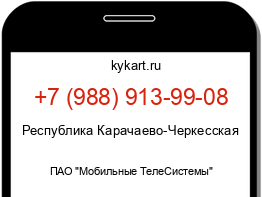 kykart.ru

+7 (988) 913-99-08

Республика Карачаево-Черкесская

ПАО "Мобильные ТелеСистемы"